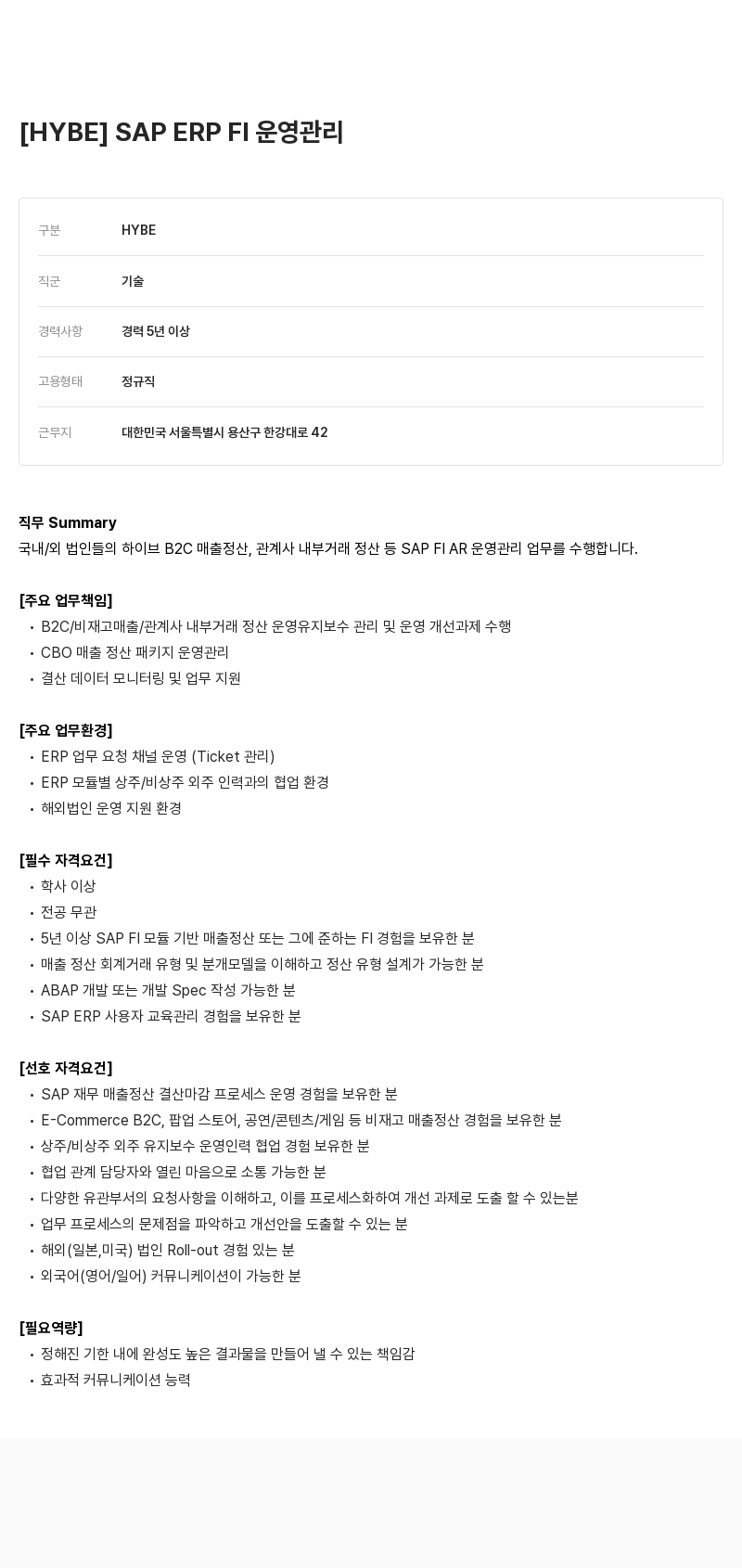 [HYBE] SAP ERP FI 운영관리

| 구분 | HYBE |
|---|---|
| 직군 | 기술 |
| 경력사항 | 경력 5년 이상 |
| 고용형태 | 정규직 |
| 근무지 | 대한민국 서울특별시 용산구 한강대로 42 |

직무 Summary
국내/외 법인들의 하이브 B2C 매출정산, 관계사 내부거래 정산 등 SAP FI AR 운영관리 업무를 수행합니다.

[주요 업무책임]
• B2C/비재고매출/관계사 내부거래 정산 운영유지보수 관리 및 운영 개선과제 수행
• CBO 매출 정산 패키지 운영관리
• 결산 데이터 모니터링 및 업무 지원

[주요 업무환경]
• ERP 업무 요청 채널 운영 (Ticket 관리)
• ERP 모듈별 상주/비상주 외주 인력과의 협업 환경
• 해외법인 운영 지원 환경

[필수 자격요건]
• 학사 이상
• 전공 무관
• 5년 이상 SAP FI 모듈 기반 매출정산 또는 그에 준하는 FI 경험을 보유한 분
• 매출 정산 회계거래 유형 및 분개모델을 이해하고 정산 유형 설계가 가능한 분
• ABAP 개발 또는 개발 Spec 작성 가능한 분
• SAP ERP 사용자 교육관리 경험을 보유한 분

[선호 자격요건]
• SAP 재무 매출정산 결산마감 프로세스 운영 경험을 보유한 분
• E-Commerce B2C, 팝업 스토어, 공연/콘텐츠/게임 등 비재고 매출정산 경험을 보유한 분
• 상주/비상주 외주 유지보수 운영인력 협업 경험 보유한 분
• 협업 관계 담당자와 열린 마음으로 소통 가능한 분
• 다양한 유관부서의 요청사항을 이해하고, 이를 프로세스화하여 개선 과제로 도출 할 수 있는분
• 업무 프로세스의 문제점을 파악하고 개선안을 도출할 수 있는 분
• 해외(일본,미국) 법인 Roll-out 경험 있는 분
• 외국어(영어/일어) 커뮤니케이션이 가능한 분

[필요역량]
• 정해진 기한 내에 완성도 높은 결과물을 만들어 낼 수 있는 책임감
• 효과적 커뮤니케이션 능력